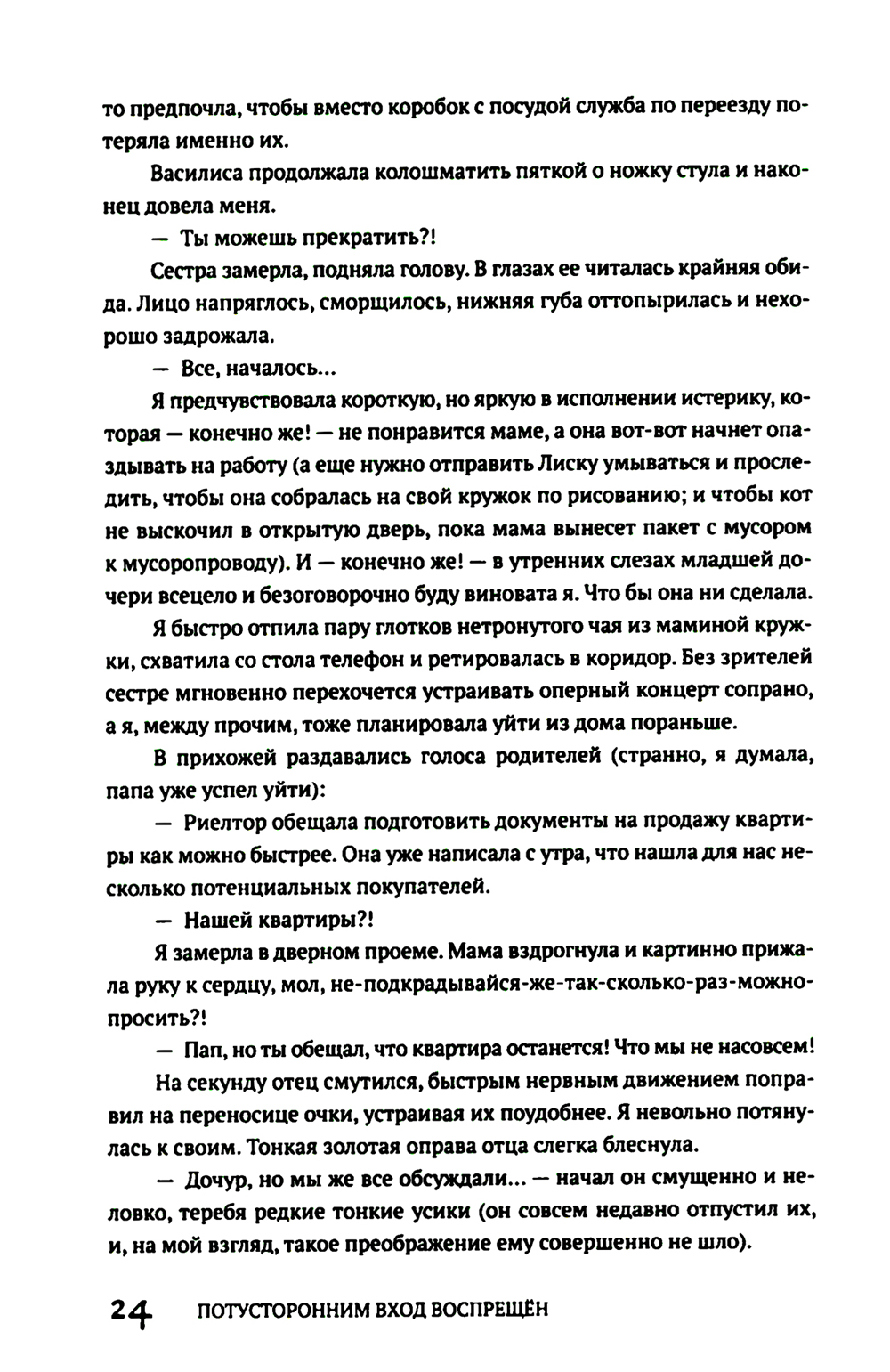 то предпочла, чтобы вместо коробок с посудой служба по переезду потеряла именно их.

Василиса продолжала колошматить пяткой о ножку стула и наконец довела меня.

— Ты можешь прекратить?!

Сестра замерла, подняла голову. В глазах ее читалась крайняя обида. Лицо напряглось, сморщилось, нижняя губа оттопырилась и нехорошо задрожала.

— Все, началось...

Я предчувствовала короткую, но яркую в исполнении истерику, которая — конечно же! — не понравится маме, а она вот-вот начнет опаздывать на работу (а еще нужно отправить Лиску умываться и проследить, чтобы она собралась на свой кружок по рисованию; и чтобы кот не выскочил в открытую дверь, пока мама вынесет пакет с мусором к мусоропроводу). И — конечно же! — в утренних слезах младшей дочери всецело и безоговорочно буду виновата я. Что бы она ни сделала.

Я быстро отпила пару глотков нетронутого чая из маминой кружки, схватила со стола телефон и ретировалась в коридор. Без зрителей сестре мгновенно перехочется устраивать оперный концерт сопрано, а я, между прочим, тоже планировала уйти из дома пораньше.

В прихожей раздавались голоса родителей (странно, я думала, папа уже успел уйти):

— Риелтор обещала подготовить документы на продажу квартиры как можно быстрее. Она уже написала с утра, что нашла для нас несколько потенциальных покупателей.

— Нашей квартиры?!

Я замерла в дверном проеме. Мама вздрогнула и картинно прижала руку к сердцу, мол, не-подкрадывайся-же-так-сколько-раз-можно-просить?!

— Пап, но ты обещал, что квартира останется! Что мы не насовсем!

На секунду отец смутился, быстрым нервным движением поправил на переносице очки, устраивая их поудобнее. Я невольно потянулась к своим. Тонкая золотая оправа отца слегка блеснула.

— Дочур, но мы же все обсуждали... — начал он смущенно и неловко, теребя редкие тонкие усики (он совсем недавно отпустил их, и, на мой взгляд, такое преображение ему совершенно не шло).

24 ПОТУСТОРОННИМ ВХОД ВОСПРЕЩЁН